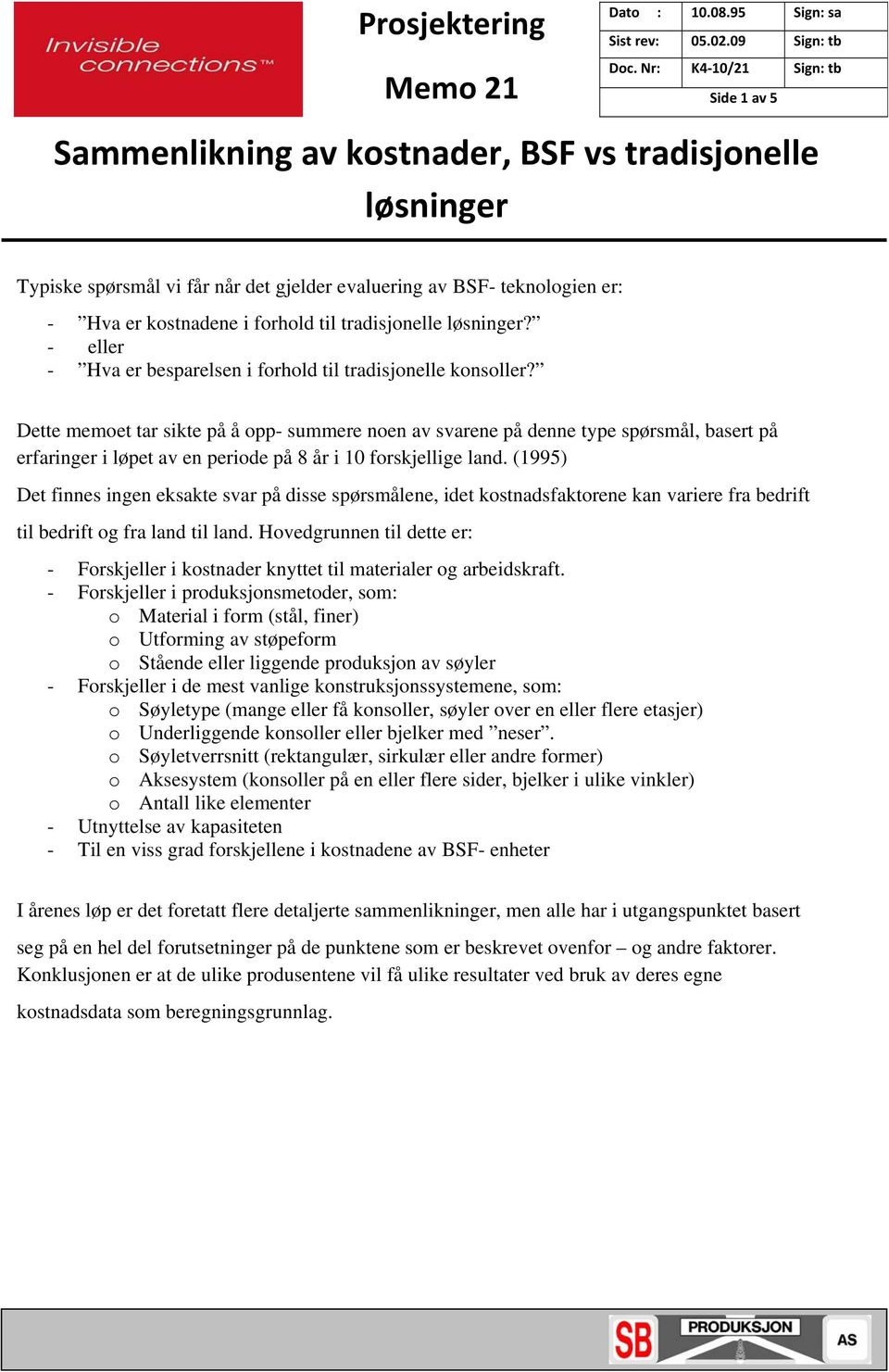 Invisible connections™

Prosjektering

Memo 21

| Dato : | 10.08.95 | Sign: sa |
|---|---|---|
| Sist rev: | 05.02.09 | Sign: tb |
| Doc. Nr: | K4-10/21 | Sign: tb |
| | Side 1 av 5 | |

Sammenlikning av kostnader, BSF vs tradisjonelle løsninger

Typiske spørsmål vi får når det gjelder evaluering av BSF- teknologien er:

- ”Hva er kostnadene i forhold til tradisjonelle løsninger?”
- eller
- ”Hva er besparelsen i forhold til tradisjonelle konsoller?”

Dette memoet tar sikte på å opp- summere noen av svarene på denne type spørsmål, basert på erfaringer i løpet av en periode på 8 år i 10 forskjellige land. (1995)

Det finnes ingen eksakte svar på disse spørsmålene, idet kostnadsfaktorene kan variere fra bedrift til bedrift og fra land til land. Hovedgrunnen til dette er:

- Forskjeller i kostnader knyttet til materialer og arbeidskraft.
- Forskjeller i produksjonsmetoder, som:
  o Material i form (stål, finer)
  o Utforming av støpeform
  o Stående eller liggende produksjon av søyler
- Forskjeller i de mest vanlige konstruksjonssystemene, som:
  o Søyletype (mange eller få konsoller, søyler over en eller flere etasjer)
  o Underliggende konsoller eller bjelker med ”neser”.
  o Søyletverrsnitt (rektangulær, sirkulær eller andre former)
  o Aksesystem (konsoller på en eller flere sider, bjelker i ulike vinkler)
  o Antall like elementer
- Utnyttelse av kapasiteten
- Til en viss grad forskjellene i kostnadene av BSF- enheter

I årenes løp er det foretatt flere detaljerte sammenlikninger, men alle har i utgangspunktet basert seg på en hel del forutsetninger på de punktene som er beskrevet ovenfor – og andre faktorer. Konklusjonen er at de ulike produsentene vil få ulike resultater ved bruk av deres egne kostnadsdata som beregningsgrunnlag.

SB PRODUKSJON AS